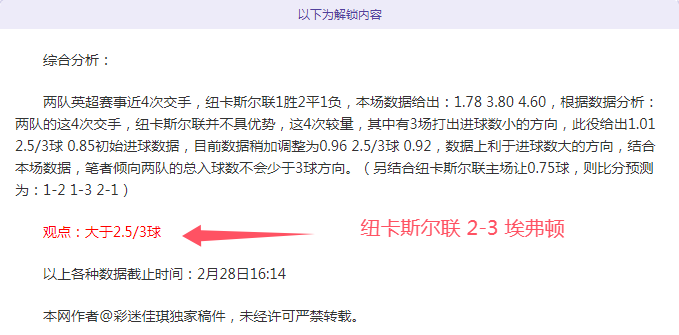 以下为解锁内容

综合分析：

两队英超赛事近4次交手，纽卡斯尔联1胜2平1负，本场数据给出：1.78 3.80 4.60，根据数据分析：两队的这4次交手，纽卡斯尔联并不具优势，这4次较量，其中有3场打出进球数小的方向，此役给出1.01 2.5/3球 0.85初始进球数据，目前数据稍加调整为0.96 2.5/3球 0.92，数据上利于进球数大的方向，结合本场数据，笔者倾向两队的总入球数不会少于3球方向。（另结合纽卡斯尔联主场让0.75球，则比分预测为：1-2 1-3 2-1）

观点：大于2.5/3球

纽卡斯尔联 2-3 埃弗顿

以上各种数据截止时间：2月28日16:14

本网作者@彩迷佳琪独家稿件，未经许可严禁转载。